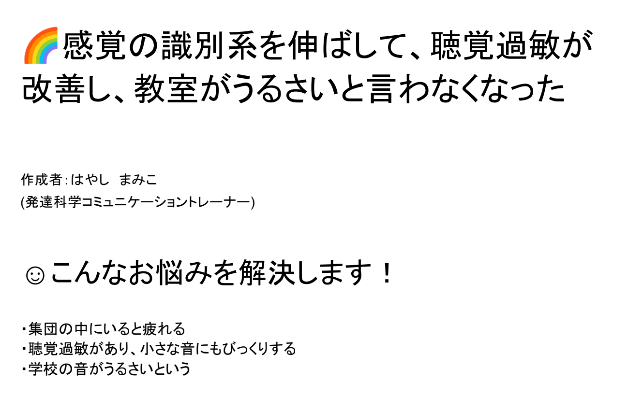 🌈感覚の識別系を伸ばして、聴覚過敏が改善し、教室がうるさいと言わなくなった

作成者：はやし　まみこ
(発達科学コミュニケーショントレーナー)

☺こんなお悩みを解決します！

・集団の中にいると疲れる
・聴覚過敏があり、小さな音にもびっくりする
・学校の音がうるさいという